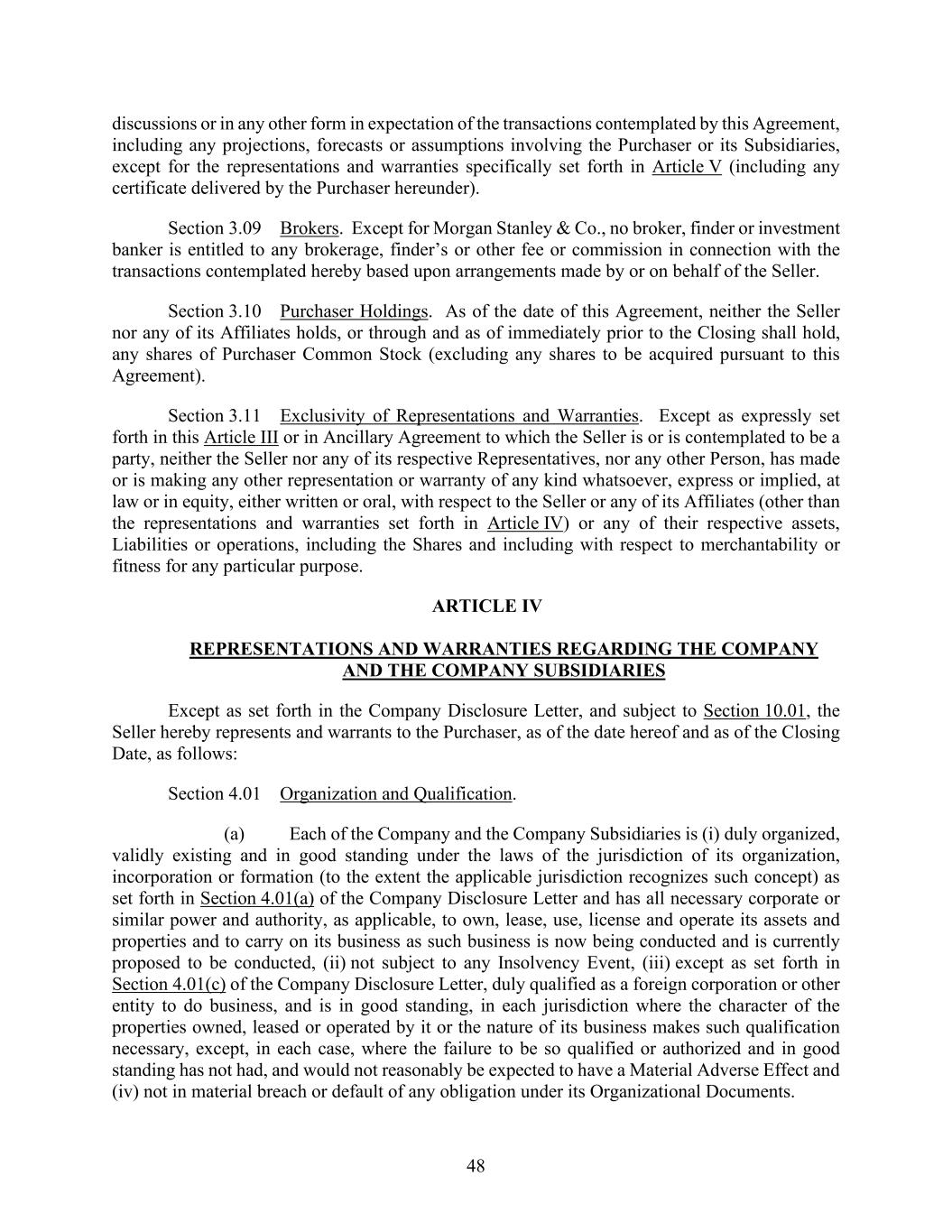 discussions or in any other form in expectation of the transactions contemplated by this Agreement, including any projections, forecasts or assumptions involving the Purchaser or its Subsidiaries, except for the representations and warranties specifically set forth in Article V (including any certificate delivered by the Purchaser hereunder).

Section 3.09 Brokers. Except for Morgan Stanley & Co., no broker, finder or investment banker is entitled to any brokerage, finder's or other fee or commission in connection with the transactions contemplated hereby based upon arrangements made by or on behalf of the Seller.

Section 3.10 Purchaser Holdings. As of the date of this Agreement, neither the Seller nor any of its Affiliates holds, or through and as of immediately prior to the Closing shall hold, any shares of Purchaser Common Stock (excluding any shares to be acquired pursuant to this Agreement).

Section 3.11 Exclusivity of Representations and Warranties. Except as expressly set forth in this Article III or in Ancillary Agreement to which the Seller is or is contemplated to be a party, neither the Seller nor any of its respective Representatives, nor any other Person, has made or is making any other representation or warranty of any kind whatsoever, express or implied, at law or in equity, either written or oral, with respect to the Seller or any of its Affiliates (other than the representations and warranties set forth in Article IV) or any of their respective assets, Liabilities or operations, including the Shares and including with respect to merchantability or fitness for any particular purpose.

ARTICLE IV

REPRESENTATIONS AND WARRANTIES REGARDING THE COMPANY AND THE COMPANY SUBSIDIARIES

Except as set forth in the Company Disclosure Letter, and subject to Section 10.01, the Seller hereby represents and warrants to the Purchaser, as of the date hereof and as of the Closing Date, as follows:

Section 4.01 Organization and Qualification.

(a) Each of the Company and the Company Subsidiaries is (i) duly organized, validly existing and in good standing under the laws of the jurisdiction of its organization, incorporation or formation (to the extent the applicable jurisdiction recognizes such concept) as set forth in Section 4.01(a) of the Company Disclosure Letter and has all necessary corporate or similar power and authority, as applicable, to own, lease, use, license and operate its assets and properties and to carry on its business as such business is now being conducted and is currently proposed to be conducted, (ii) not subject to any Insolvency Event, (iii) except as set forth in Section 4.01(c) of the Company Disclosure Letter, duly qualified as a foreign corporation or other entity to do business, and is in good standing, in each jurisdiction where the character of the properties owned, leased or operated by it or the nature of its business makes such qualification necessary, except, in each case, where the failure to be so qualified or authorized and in good standing has not had, and would not reasonably be expected to have a Material Adverse Effect and (iv) not in material breach or default of any obligation under its Organizational Documents.

48